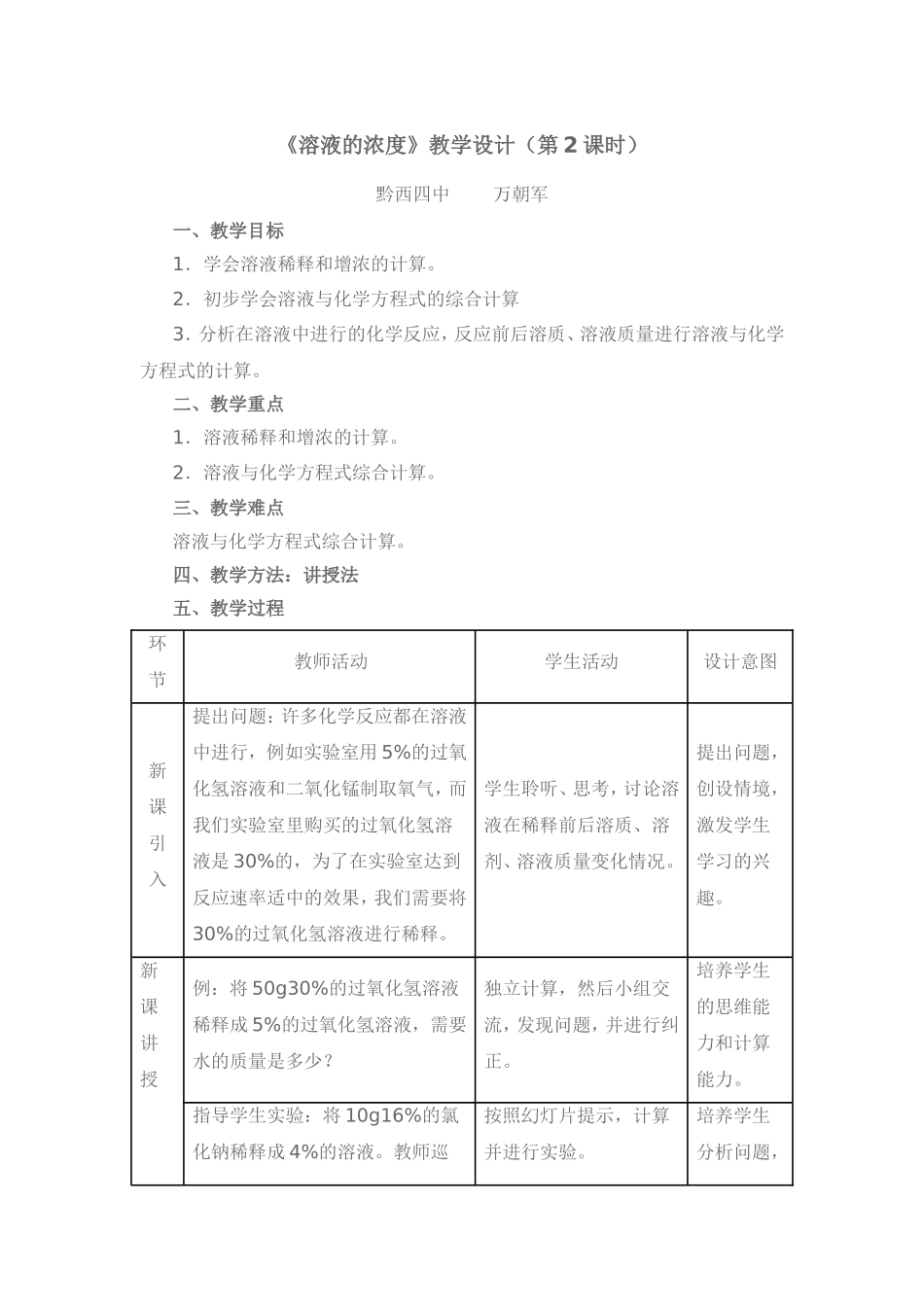 《溶液的浓度》教学设计（第2课时）

黔西四中 万朝军

一、教学目标

1．学会溶液稀释和增浓的计算。

2．初步学会溶液与化学方程式的综合计算

3．分析在溶液中进行的化学反应，反应前后溶质、溶液质量进行溶液与化学方程式的计算。

二、教学重点

1．溶液稀释和增浓的计算。

2．溶液与化学方程式综合计算。

三、教学难点

溶液与化学方程式综合计算。

四、教学方法：讲授法

五、教学过程

| 环节 | 教师活动 | 学生活动 | 设计意图 |
|---|---|---|---|
| 新课引入 | 提出问题：许多化学反应都在溶液中进行，例如实验室用5%的过氧化氢溶液和二氧化锰制取氧气，而我们实验室里购买的过氧化氢溶液是30%的，为了在实验室达到反应速率适中的效果，我们需要将30%的过氧化氢溶液进行稀释。 | 学生聆听、思考，讨论溶液在稀释前后溶质、溶剂、溶液质量变化情况。 | 提出问题，创设情境，激发学生学习的兴趣。 |
| 新课讲授 | 例：将50g30%的过氧化氢溶液稀释成5%的过氧化氢溶液，需要水的质量是多少？ | 独立计算，然后小组交流，发现问题，并进行纠正。 | 培养学生的思维能力和计算能力。 |
| | 指导学生实验：将10g16%的氯化钠稀释成4%的溶液。教师巡 | 按照幻灯片提示，计算并进行实验。 | 培养学生分析问题， |